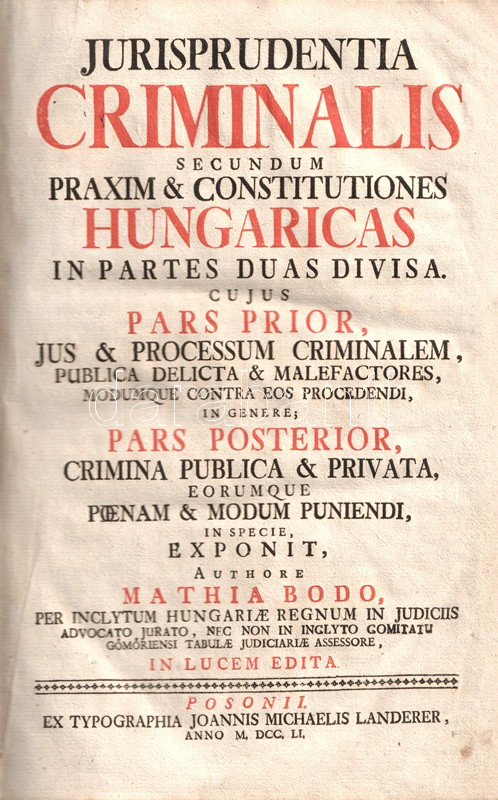 JURISPRUDENTIA
CRIMINALIS
SECUNDUM
PRAXIM & CONSTITUTIONES
HUNGARICAS
IN PARTES DUAS DIVISA.
CUJUS
PARS PRIOR,
JUS & PROCESSUM CRIMINALEM,
PUBLICA DELICTA & MALEFACTORES,
MODUMQUE CONTRA EOS PROCEDENDI,
IN GENERE;
PARS POSTERIOR,
CRIMINA PUBLICA & PRIVATA,
EORUMQUE
PŒNAM & MODUM PUNIENDI,
IN SPECIE,
EXPONIT,
AUTHORE
MATHIA BODO,
PER INCLYTUM HUNGARIÆ REGNUM IN JUDICIIS ADVOCATO JURATO, NEC NON IN INCLYTO COMITATU GÖMÖRIENSI TABULÆ JUDICIARIÆ ASSESSORE,
IN LUCEM EDITA.

POSONII,
EX TYPOGRAPHIA JOANNIS MICHAELIS LANDERER,
ANNO M. DCC. LI.